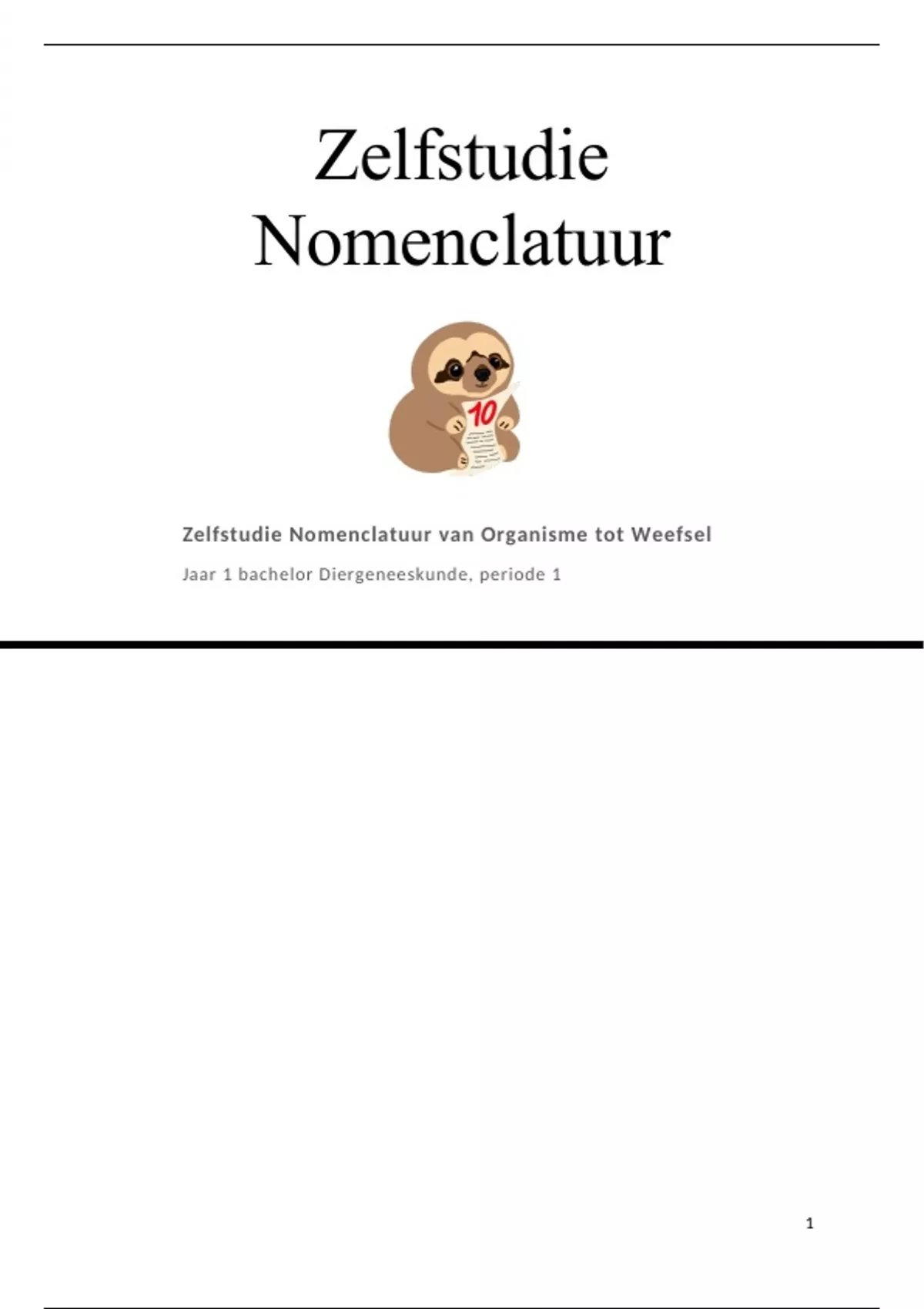 Zelfstudie Nomenclatuur

10

Zelfstudie Nomenclatuur van Organisme tot Weefsel

Jaar 1 bachelor Diergeneeskunde, periode 1

1